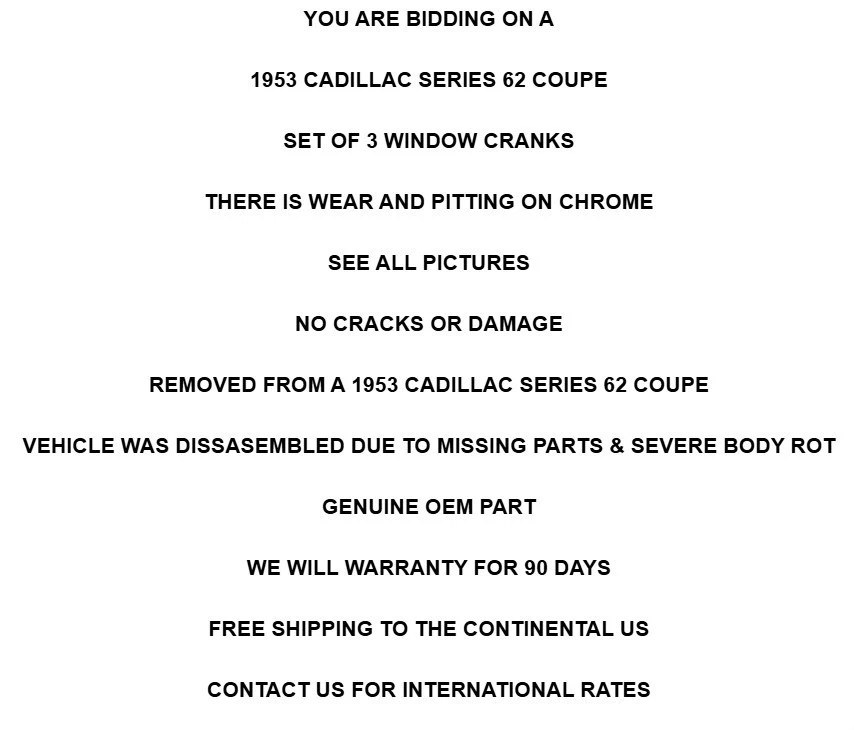 YOU ARE BIDDING ON A

1953 CADILLAC SERIES 62 COUPE

SET OF 3 WINDOW CRANKS

THERE IS WEAR AND PITTING ON CHROME

SEE ALL PICTURES

NO CRACKS OR DAMAGE

REMOVED FROM A 1953 CADILLAC SERIES 62 COUPE

VEHICLE WAS DISSASEMBLED DUE TO MISSING PARTS & SEVERE BODY ROT

GENUINE OEM PART

WE WILL WARRANTY FOR 90 DAYS

FREE SHIPPING TO THE CONTINENTAL US

CONTACT US FOR INTERNATIONAL RATES